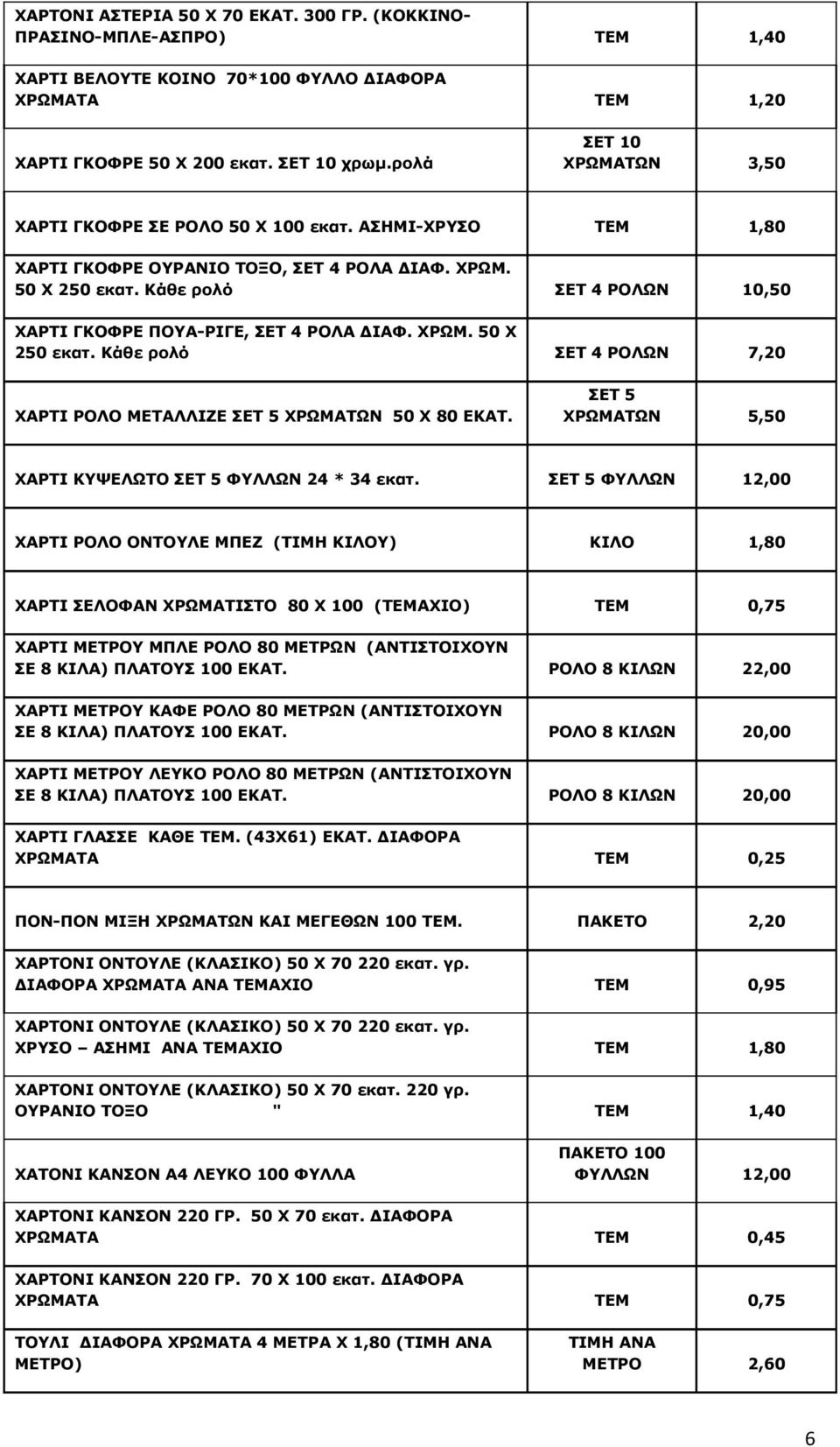 | | | |
|---|---|---|
| ΧΑΡΤΟΝΙ ΑΣΤΕΡΙΑ 50 Χ 70 ΕΚΑΤ. 300 ΓΡ. (ΚΟΚΚΙΝΟ-ΠΡΑΣΙΝΟ-ΜΠΛΕ-ΑΣΠΡΟ) | ΤΕΜ | 1,40 |
| ΧΑΡΤΙ ΒΕΛΟΥΤΕ ΚΟΙΝΟ 70*100 ΦΥΛΛΟ ΔΙΑΦΟΡΑ ΧΡΩΜΑΤΑ | ΤΕΜ | 1,20 |
| ΧΑΡΤΙ ΓΚΟΦΡΕ 50 Χ 200 εκατ. ΣΕΤ 10 χρωμ.ρολά | ΣΕΤ 10 ΧΡΩΜΑΤΩΝ | 3,50 |
| ΧΑΡΤΙ ΓΚΟΦΡΕ ΣΕ ΡΟΛΟ 50 Χ 100 εκατ. ΑΣΗΜΙ-ΧΡΥΣΟ | ΤΕΜ | 1,80 |
| ΧΑΡΤΙ ΓΚΟΦΡΕ ΟΥΡΑΝΙΟ ΤΟΞΟ, ΣΕΤ 4 ΡΟΛΑ ΔΙΑΦ. ΧΡΩΜ. 50 Χ 250 εκατ. Κάθε ρολό | ΣΕΤ 4 ΡΟΛΩΝ | 10,50 |
| ΧΑΡΤΙ ΓΚΟΦΡΕ ΠΟΥΑ-ΡΙΓΕ, ΣΕΤ 4 ΡΟΛΑ ΔΙΑΦ. ΧΡΩΜ. 50 Χ 250 εκατ. Κάθε ρολό | ΣΕΤ 4 ΡΟΛΩΝ | 7,20 |
| ΧΑΡΤΙ ΡΟΛΟ ΜΕΤΑΛΛΙΖΕ ΣΕΤ 5 ΧΡΩΜΑΤΩΝ 50 Χ 80 ΕΚΑΤ. | ΣΕΤ 5 ΧΡΩΜΑΤΩΝ | 5,50 |
| ΧΑΡΤΙ ΚΥΨΕΛΩΤΟ ΣΕΤ 5 ΦΥΛΛΩΝ 24 * 34 εκατ. | ΣΕΤ 5 ΦΥΛΛΩΝ | 12,00 |
| ΧΑΡΤΙ ΡΟΛΟ ΟΝΤΟΥΛΕ ΜΠΕΖ (ΤΙΜΗ ΚΙΛΟΥ) | ΚΙΛΟ | 1,80 |
| ΧΑΡΤΙ ΣΕΛΟΦΑΝ ΧΡΩΜΑΤΙΣΤΟ 80 Χ 100 (ΤΕΜΑΧΙΟ) | ΤΕΜ | 0,75 |
| ΧΑΡΤΙ ΜΕΤΡΟΥ ΜΠΛΕ ΡΟΛΟ 80 ΜΕΤΡΩΝ (ΑΝΤΙΣΤΟΙΧΟΥΝ ΣΕ 8 ΚΙΛΑ) ΠΛΑΤΟΥΣ 100 ΕΚΑΤ. | ΡΟΛΟ 8 ΚΙΛΩΝ | 22,00 |
| ΧΑΡΤΙ ΜΕΤΡΟΥ ΚΑΦΕ ΡΟΛΟ 80 ΜΕΤΡΩΝ (ΑΝΤΙΣΤΟΙΧΟΥΝ ΣΕ 8 ΚΙΛΑ) ΠΛΑΤΟΥΣ 100 ΕΚΑΤ. | ΡΟΛΟ 8 ΚΙΛΩΝ | 20,00 |
| ΧΑΡΤΙ ΜΕΤΡΟΥ ΛΕΥΚΟ ΡΟΛΟ 80 ΜΕΤΡΩΝ (ΑΝΤΙΣΤΟΙΧΟΥΝ ΣΕ 8 ΚΙΛΑ) ΠΛΑΤΟΥΣ 100 ΕΚΑΤ. | ΡΟΛΟ 8 ΚΙΛΩΝ | 20,00 |
| ΧΑΡΤΙ ΓΛΑΣΣΕ ΚΑΘΕ ΤΕΜ. (43Χ61) ΕΚΑΤ. ΔΙΑΦΟΡΑ ΧΡΩΜΑΤΑ | ΤΕΜ | 0,25 |
| ΠΟΝ-ΠΟΝ ΜΙΞΗ ΧΡΩΜΑΤΩΝ ΚΑΙ ΜΕΓΕΘΩΝ 100 ΤΕΜ. | ΠΑΚΕΤΟ | 2,20 |
| ΧΑΡΤΟΝΙ ΟΝΤΟΥΛΕ (ΚΛΑΣΙΚΟ) 50 Χ 70 220 εκατ. γρ. ΔΙΑΦΟΡΑ ΧΡΩΜΑΤΑ ΑΝΑ ΤΕΜΑΧΙΟ | ΤΕΜ | 0,95 |
| ΧΑΡΤΟΝΙ ΟΝΤΟΥΛΕ (ΚΛΑΣΙΚΟ) 50 Χ 70 220 εκατ. γρ. ΧΡΥΣΟ – ΑΣΗΜΙ ΑΝΑ ΤΕΜΑΧΙΟ | ΤΕΜ | 1,80 |
| ΧΑΡΤΟΝΙ ΟΝΤΟΥΛΕ (ΚΛΑΣΙΚΟ) 50 Χ 70 εκατ. 220 γρ. ΟΥΡΑΝΙΟ ΤΟΞΟ " | ΤΕΜ | 1,40 |
| ΧΑΤΟΝΙ ΚΑΝΣΟΝ Α4 ΛΕΥΚΟ 100 ΦΥΛΛΑ | ΠΑΚΕΤΟ 100 ΦΥΛΛΩΝ | 12,00 |
| ΧΑΡΤΟΝΙ ΚΑΝΣΟΝ 220 ΓΡ. 50 Χ 70 εκατ. ΔΙΑΦΟΡΑ ΧΡΩΜΑΤΑ | ΤΕΜ | 0,45 |
| ΧΑΡΤΟΝΙ ΚΑΝΣΟΝ 220 ΓΡ. 70 Χ 100 εκατ. ΔΙΑΦΟΡΑ ΧΡΩΜΑΤΑ | ΤΕΜ | 0,75 |
| ΤΟΥΛΙ ΔΙΑΦΟΡΑ ΧΡΩΜΑΤΑ 4 ΜΕΤΡΑ Χ 1,80 (ΤΙΜΗ ΑΝΑ ΜΕΤΡΟ) | ΤΙΜΗ ΑΝΑ ΜΕΤΡΟ | 2,60 |

6